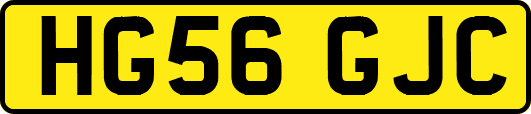 HG56 GJC